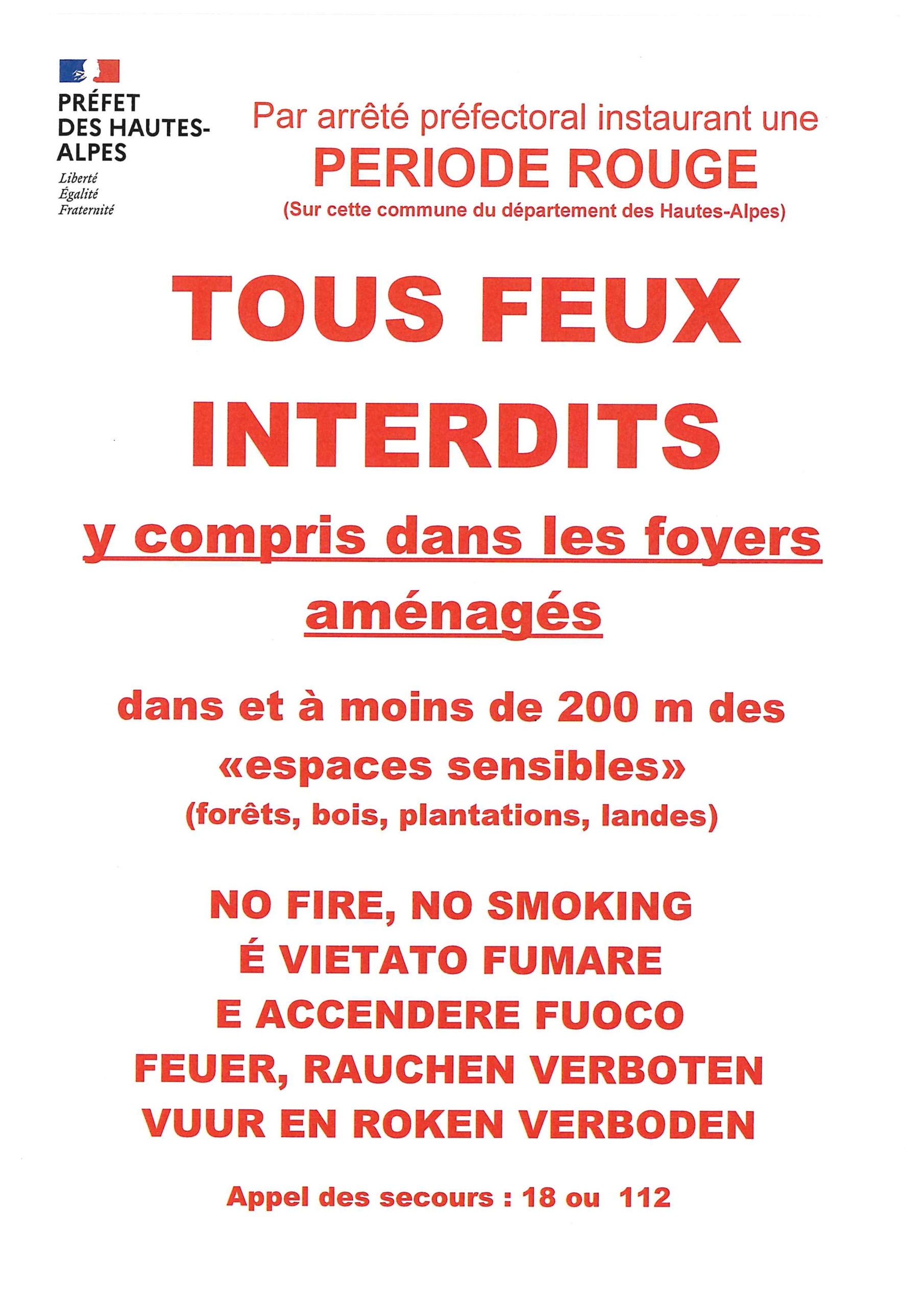 PRÉFET DES HAUTES-ALPES
Liberté
Égalité
Fraternité

Par arrêté préfectoral instaurant une
PERIODE ROUGE
(Sur cette commune du département des Hautes-Alpes)

TOUS FEUX INTERDITS

y compris dans les foyers aménagés

dans et à moins de 200 m des «espaces sensibles»
(forêts, bois, plantations, landes)

NO FIRE, NO SMOKING
É VIETATO FUMARE
E ACCENDERE FUOCO
FEUER, RAUCHEN VERBOTEN
VUUR EN ROKEN VERBODEN

Appel des secours : 18 ou 112